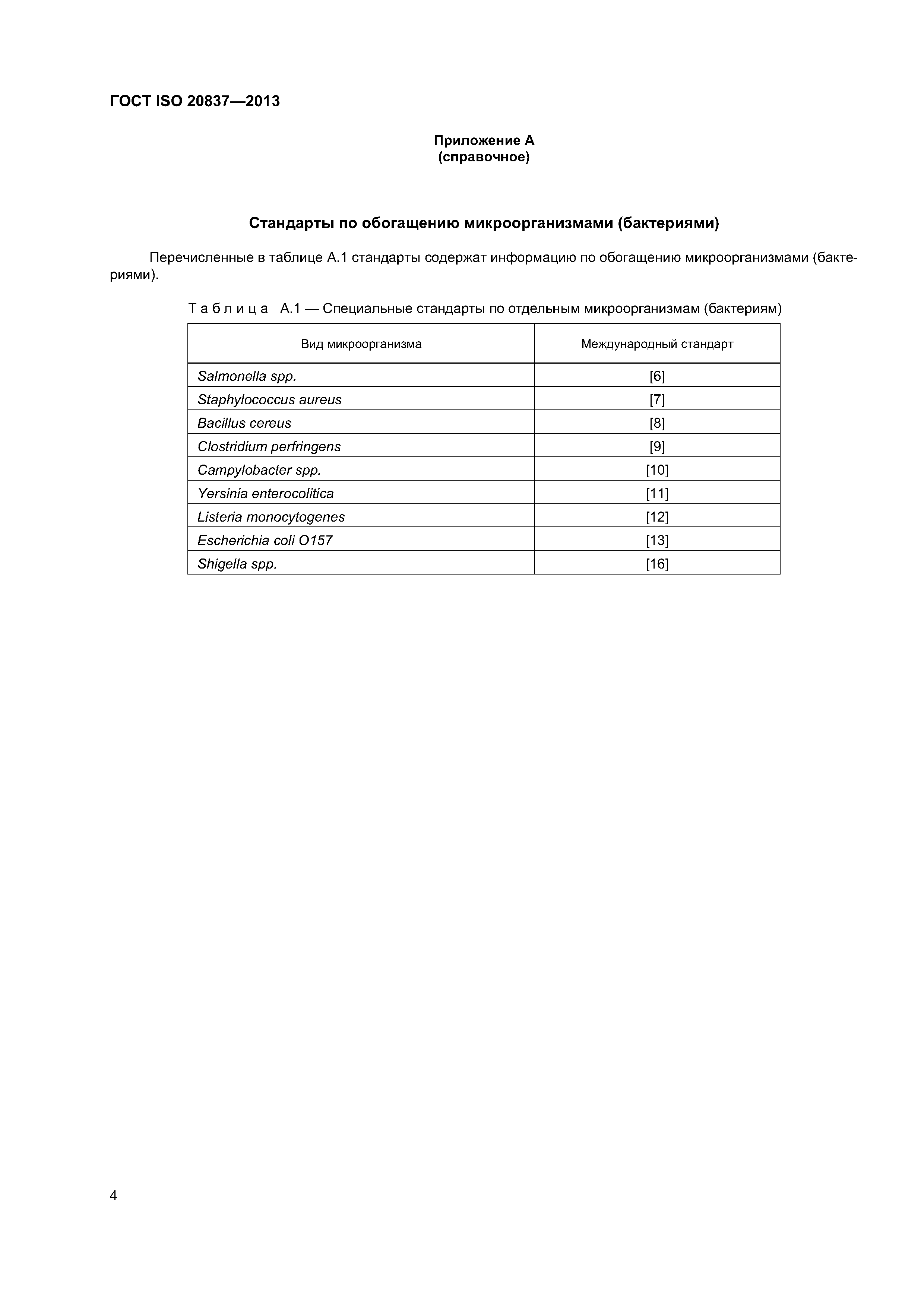 ГОСТ ISO 20837—2013

Приложение А
(справочное)

Стандарты по обогащению микроорганизмами (бактериями)

Перечисленные в таблице А.1 стандарты содержат информацию по обогащению микроорганизмами (бактериями).

Таблица А.1 — Специальные стандарты по отдельным микроорганизмам (бактериям)

| Вид микроорганизма | Международный стандарт |
|---|---|
| Salmonella spp. | [6] |
| Staphylococcus aureus | [7] |
| Bacillus cereus | [8] |
| Clostridium perfringens | [9] |
| Campylobacter spp. | [10] |
| Yersinia enterocolitica | [11] |
| Listeria monocytogenes | [12] |
| Escherichia coli O157 | [13] |
| Shigella spp. | [16] |

4